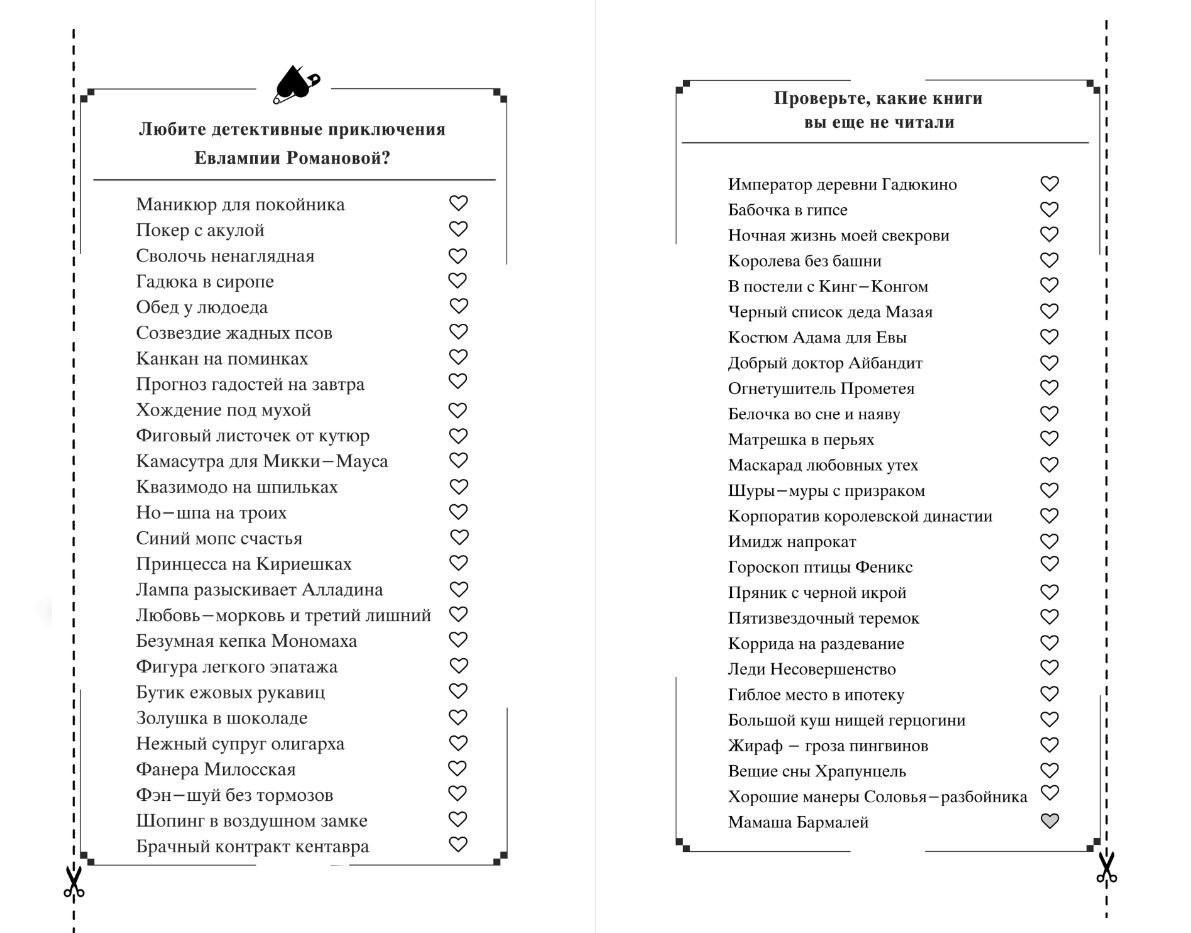 Любите детективные приключения Евлампии Романовой?

Маникюр для покойника
Покер с акулой
Сволочь ненаглядная
Гадюка в сиропе
Обед у людоеда
Созвездие жадных псов
Канкан на поминках
Прогноз гадостей на завтра
Хождение под мухой
Фиговый листочек от кутюр
Камасутра для Микки–Мауса
Квазимодо на шпильках
Но–шпа на троих
Синий мопс счастья
Принцесса на Кириешках
Лампа разыскивает Алладина
Любовь–морковь и третий лишний
Безумная кепка Мономаха
Фигура легкого эпатажа
Бутик ежовых рукавиц
Золушка в шоколаде
Нежный супруг олигарха
Фанера Милосская
Фэн–шуй без тормозов
Шопинг в воздушном замке
Брачный контракт кентавра

Проверьте, какие книги вы еще не читали

Император деревни Гадюкино
Бабочка в гипсе
Ночная жизнь моей свекрови
Королева без башни
В постели с Кинг–Конгом
Черный список деда Мазая
Костюм Адама для Евы
Добрый доктор Айбандит
Огнетушитель Прометея
Белочка во сне и наяву
Матрешка в перьях
Маскарад любовных утех
Шуры–муры с призраком
Корпоратив королевской династии
Имидж напрокат
Гороскоп птицы Феникс
Пряник с черной икрой
Пятизвездочный теремок
Коррида на раздевание
Леди Несовершенство
Гиблое место в ипотеку
Большой куш нищей герцогини
Жираф – гроза пингвинов
Вещие сны Храпунцель
Хорошие манеры Соловья–разбойника
Мамаша Бармалей